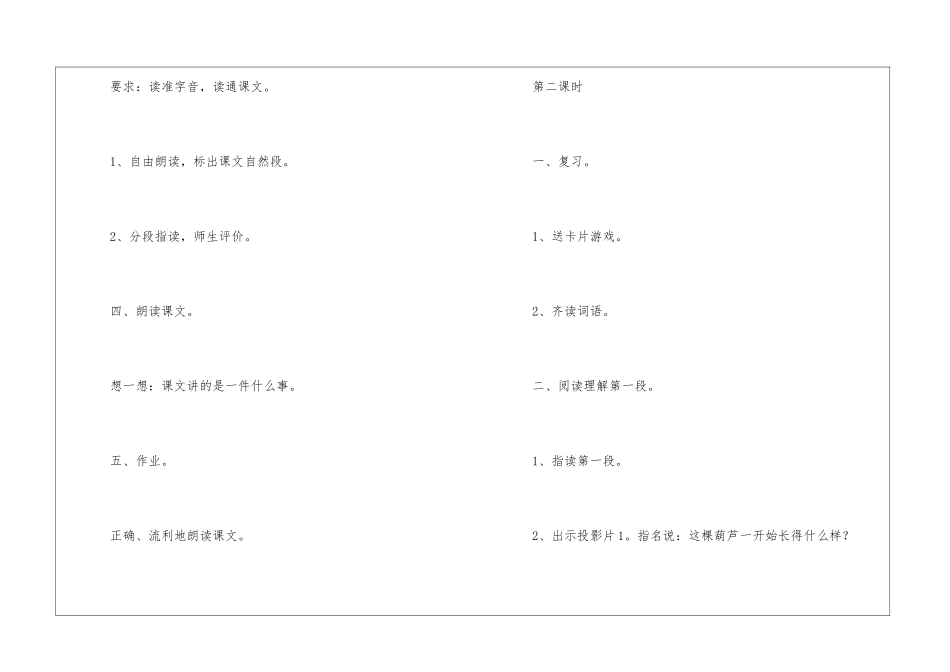 要求：读准字音，读通课文。

1、自由朗读，标出课文自然段。

2、分段指读，师生评价。

四、朗读课文。

想一想：课文讲的是一件什么事。

五、作业。

正确、流利地朗读课文。

第二课时

一、复习。

1、送卡片游戏。

2、齐读词语。

二、阅读理解第一段。

1、指读第一段。

2、出示投影片1。指名说：这棵葫芦一开始长得什么样？